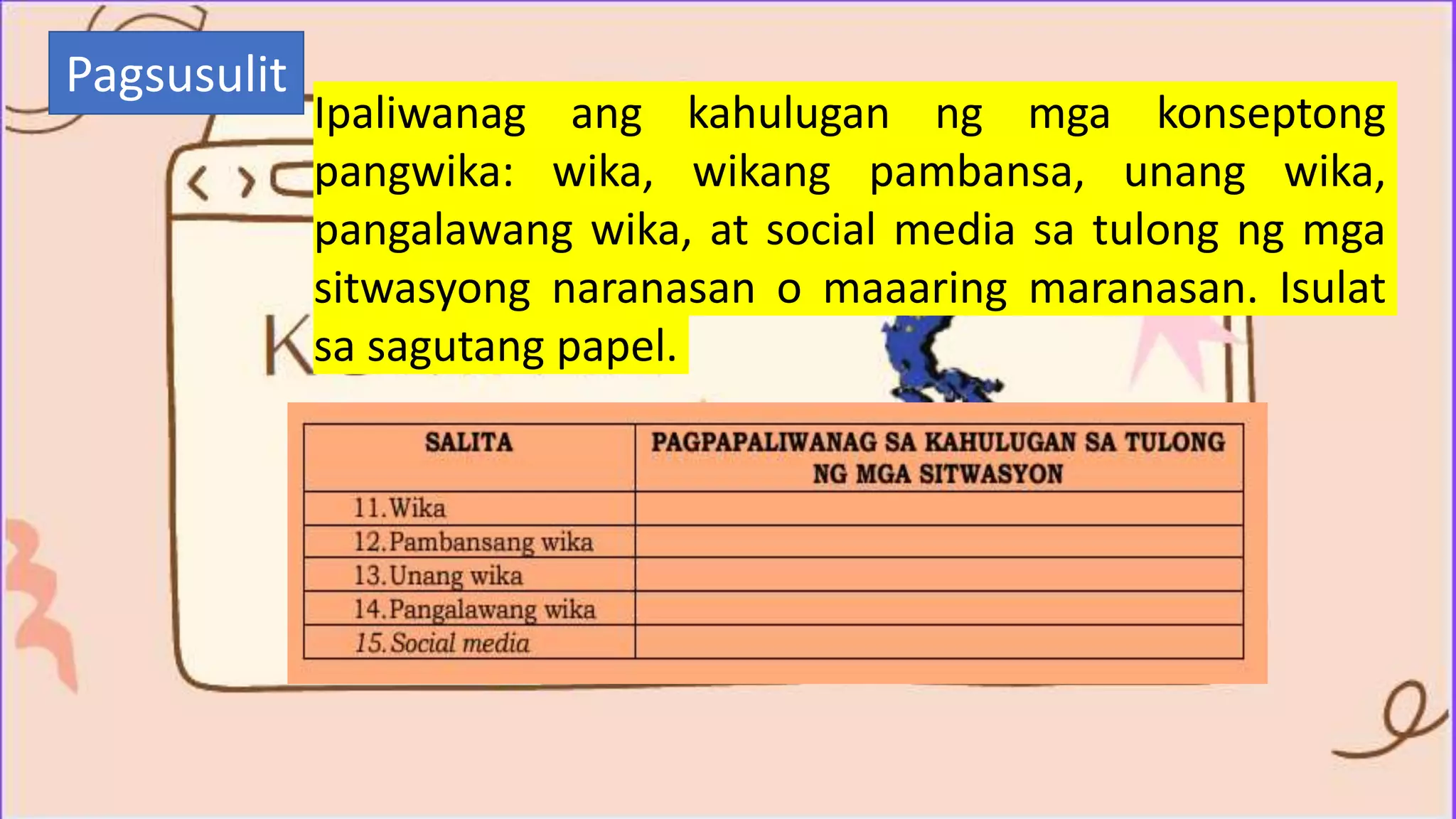 Pagsusulit

Ipaliwanag ang kahulugan ng mga konseptong pangwika: wika, wikang pambansa, unang wika, pangalawang wika, at social media sa tulong ng mga sitwasyong naranasan o maaaring maranasan. Isulat sa sagutang papel.

| SALITA | PAGPAPALIWANAG SA KAHULUGAN SA TULONG NG MGA SITWASYON |
|---|---|
| 11. Wika | |
| 12. Pambansang wika | |
| 13. Unang wika | |
| 14. Pangalawang wika | |
| 15. Social media | |